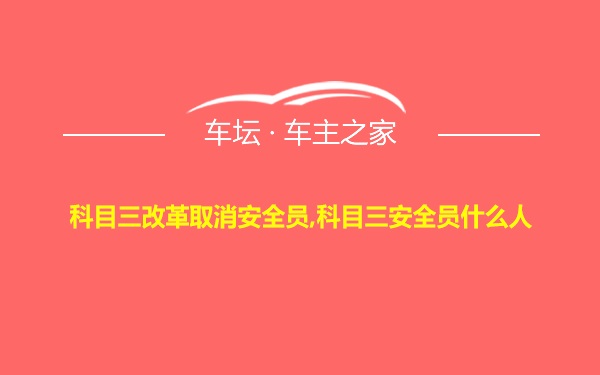 车坛 · 车主之家

科目三改革取消安全员,科目三安全员什么人